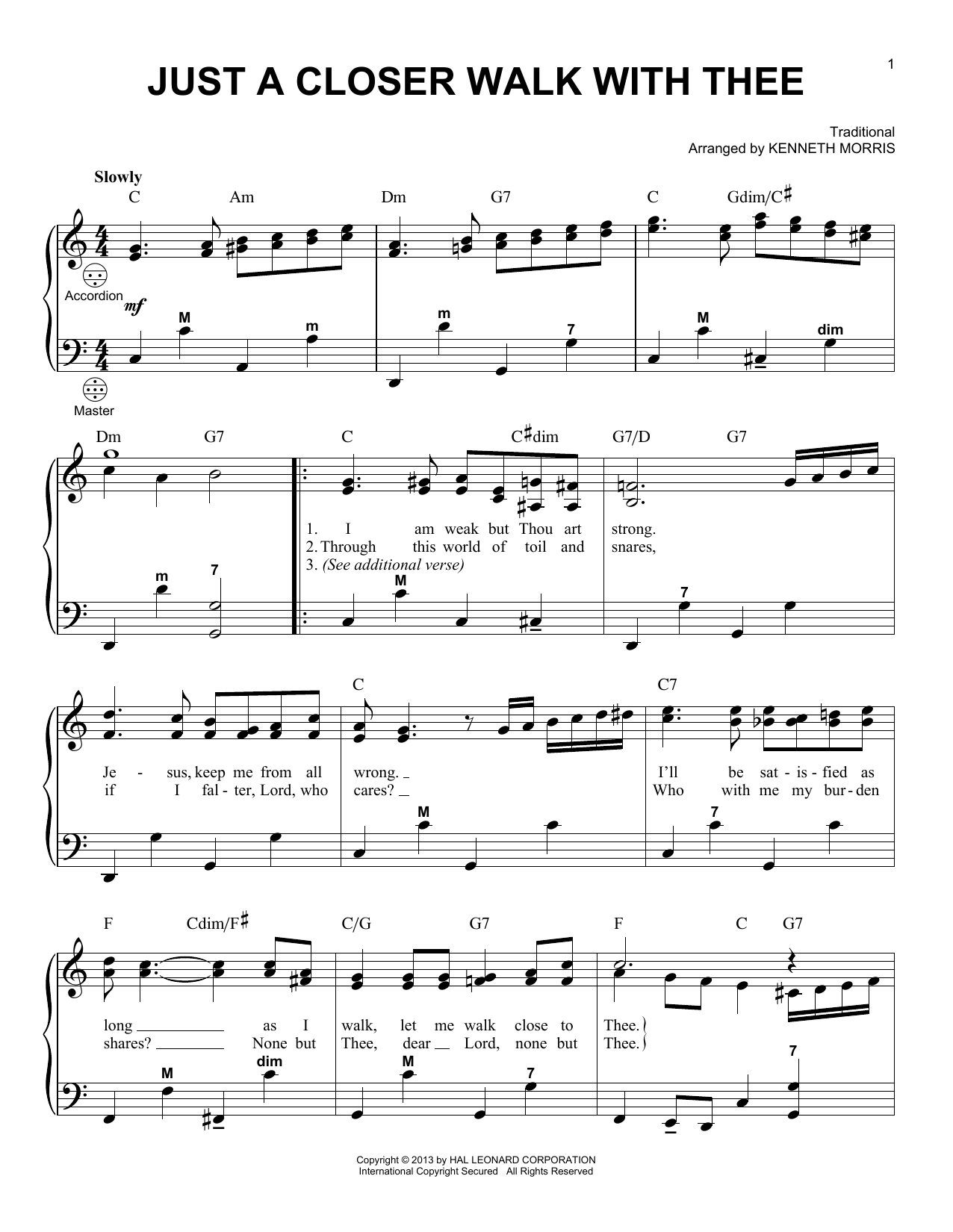 1

JUST A CLOSER WALK WITH THEE

Traditional
Arranged by KENNETH MORRIS

Slowly

C Am Dm G7 C Gdim/C♯

Accordion

mf

M m m 7 M dim

Master

Dm G7 C C♯dim G7/D G7

1. I am weak but Thou art strong.
2. Through this world of toil and snares,
3. (See additional verse)

m 7 M 7

C C7

Je - sus, keep me from all wrong. I'll be sat - is - fied as
if I fal - ter, Lord, who cares? Who with me my bur - den

M 7

F Cdim/F♯ C/G G7 F C G7

long as I walk, let me walk close to Thee.
shares? None but Thee, dear Lord, none but Thee.

M dim M 7 7

Copyright © 2013 by HAL LEONARD CORPORATION
International Copyright Secured All Rights Reserved